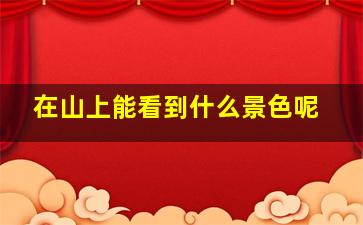 在山上能看到什么景色呢